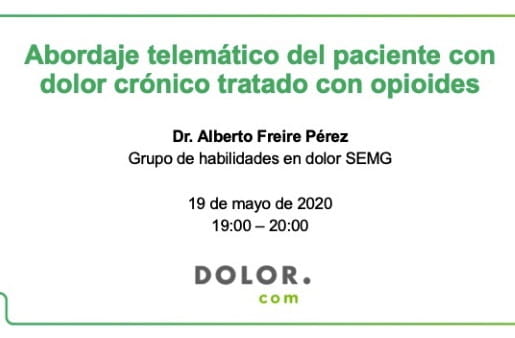 Abordaje telemático del paciente con dolor crónico tratado con opioides

Dr. Alberto Freire Pérez
Grupo de habilidades en dolor SEMG

19 de mayo de 2020
19:00 – 20:00

DOLOR.
com